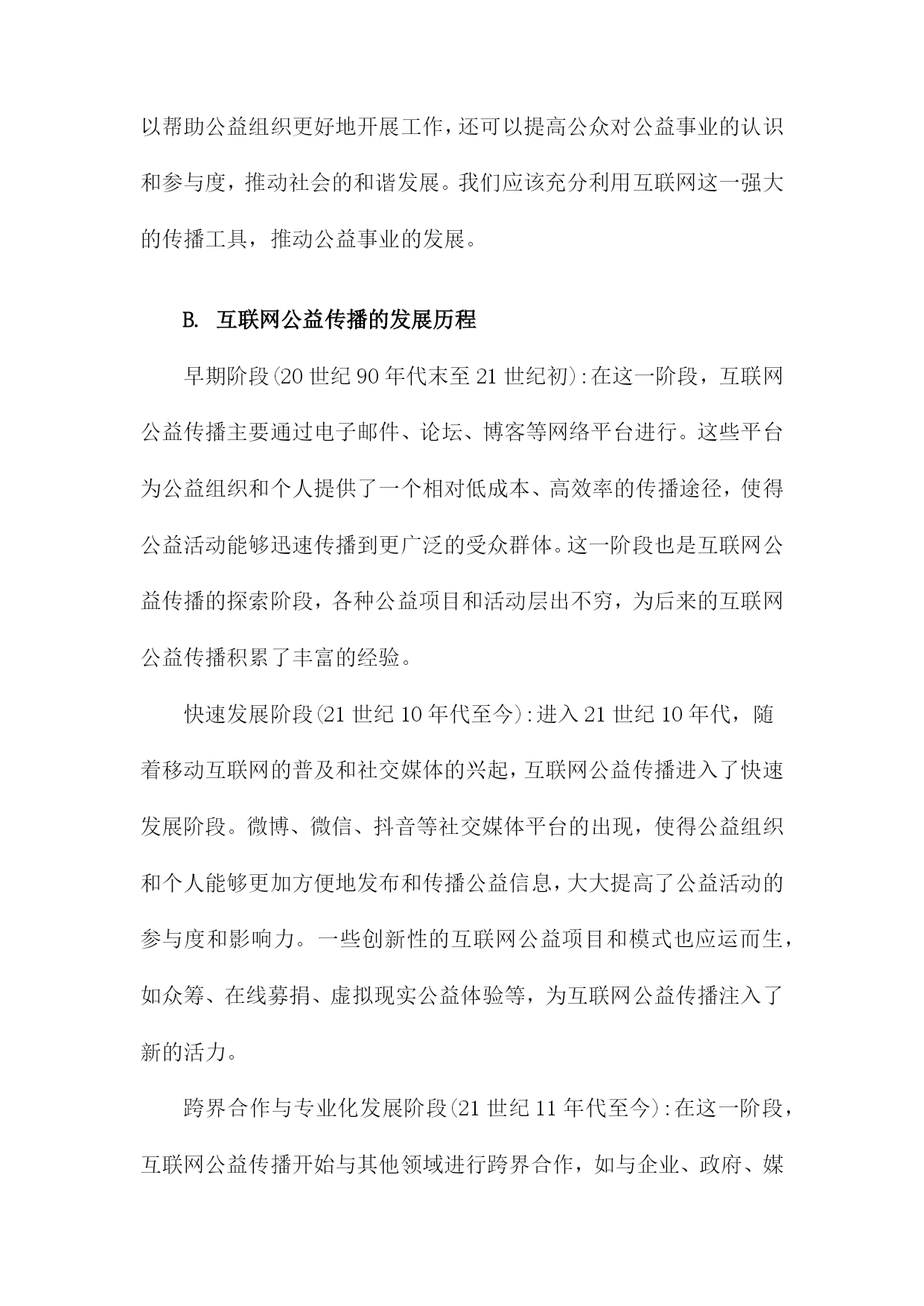 以帮助公益组织更好地开展工作，还可以提高公众对公益事业的认识和参与度，推动社会的和谐发展。我们应该充分利用互联网这一强大的传播工具，推动公益事业的发展。

B. 互联网公益传播的发展历程

早期阶段(20世纪90年代末至21世纪初):在这一阶段，互联网公益传播主要通过电子邮件、论坛、博客等网络平台进行。这些平台为公益组织和个人提供了一个相对低成本、高效率的传播途径，使得公益活动能够迅速传播到更广泛的受众群体。这一阶段也是互联网公益传播的探索阶段，各种公益项目和活动层出不穷，为后来的互联网公益传播积累了丰富的经验。

快速发展阶段(21世纪10年代至今):进入21世纪10年代，随着移动互联网的普及和社交媒体的兴起，互联网公益传播进入了快速发展阶段。微博、微信、抖音等社交媒体平台的出现，使得公益组织和个人能够更加方便地发布和传播公益信息，大大提高了公益活动的参与度和影响力。一些创新性的互联网公益项目和模式也应运而生，如众筹、在线募捐、虚拟现实公益体验等，为互联网公益传播注入了新的活力。

跨界合作与专业化发展阶段(21世纪11年代至今):在这一阶段，互联网公益传播开始与其他领域进行跨界合作，如与企业、政府、媒